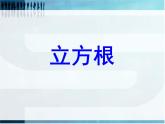 立方根